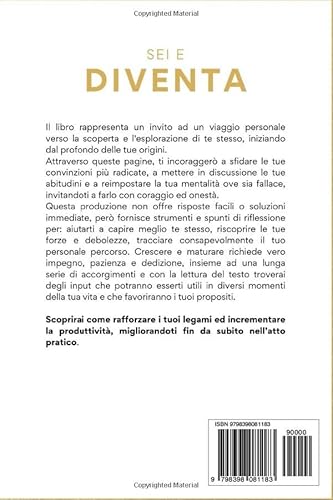 Copyrighted Material

SEI E
DIVENTA

Il libro rappresenta un invito ad un viaggio personale verso la scoperta e l'esplorazione di te stesso, iniziando dal profondo delle tue origini.
Attraverso queste pagine, ti incoraggerò a sfidare le tue convinzioni più radicate, a mettere in discussione le tue abitudini e a reimpostare la tua mentalità ove sia fallace, invitandoti a farlo con coraggio ed onestà.
Questa produzione non offre risposte facili o soluzioni immediate, però fornisce strumenti e spunti di riflessione per: aiutarti a capire meglio te stesso, riscoprire le tue forze e debolezze, tracciare consapevolmente il tuo personale percorso. Crescere e maturare richiede vero impegno, pazienza e dedizione, insieme ad una lunga serie di accorgimenti e con la lettura del testo troverai degli input che potranno esserti utili in diversi momenti della tua vita e che favoriranno i tuoi propositi.

Scoprirai come rafforzare i tuoi legami ed incrementare la produttività, migliorandoti fin da subito nell'atto pratico.

ISBN 9798398081183

90000

9 798398 081183

Copyrighted Material